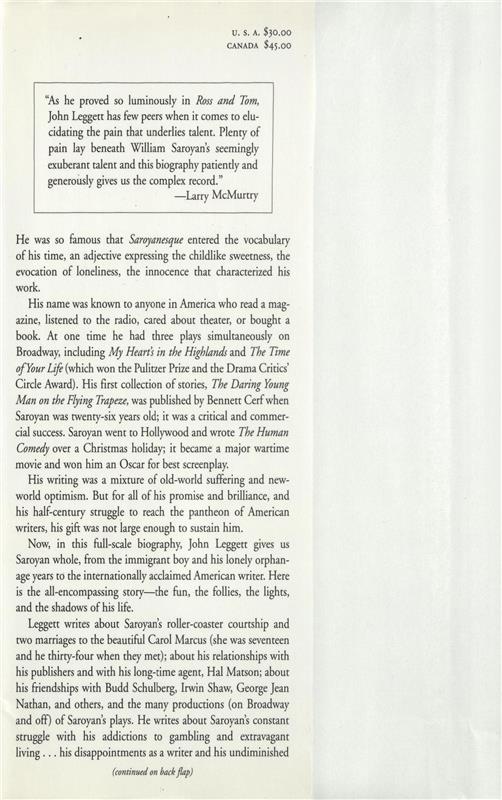 U. S. A. $30.00
CANADA $45.00

"As he proved so luminously in Ross and Tom, John Leggett has few peers when it comes to elucidating the pain that underlies talent. Plenty of pain lay beneath William Saroyan's seemingly exuberant talent and this biography patiently and generously gives us the complex record."
—Larry McMurtry

He was so famous that Saroyanesque entered the vocabulary of his time, an adjective expressing the childlike sweetness, the evocation of loneliness, the innocence that characterized his work.

His name was known to anyone in America who read a magazine, listened to the radio, cared about theater, or bought a book. At one time he had three plays simultaneously on Broadway, including My Heart's in the Highlands and The Time of Your Life (which won the Pulitzer Prize and the Drama Critics' Circle Award). His first collection of stories, The Daring Young Man on the Flying Trapeze, was published by Bennett Cerf when Saroyan was twenty-six years old; it was a critical and commercial success. Saroyan went to Hollywood and wrote The Human Comedy over a Christmas holiday; it became a major wartime movie and won him an Oscar for best screenplay.

His writing was a mixture of old-world suffering and new-world optimism. But for all of his promise and brilliance, and his half-century struggle to reach the pantheon of American writers, his gift was not large enough to sustain him.

Now, in this full-scale biography, John Leggett gives us Saroyan whole, from the immigrant boy and his lonely orphanage years to the internationally acclaimed American writer. Here is the all-encompassing story—the fun, the follies, the lights, and the shadows of his life.

Leggett writes about Saroyan's roller-coaster courtship and two marriages to the beautiful Carol Marcus (she was seventeen and he thirty-four when they met); about his relationships with his publishers and with his long-time agent, Hal Matson; about his friendships with Budd Schulberg, Irwin Shaw, George Jean Nathan, and others, and the many productions (on Broadway and off) of Saroyan's plays. He writes about Saroyan's constant struggle with his addictions to gambling and extravagant living . . . his disappointments as a writer and his undiminished

(continued on back flap)